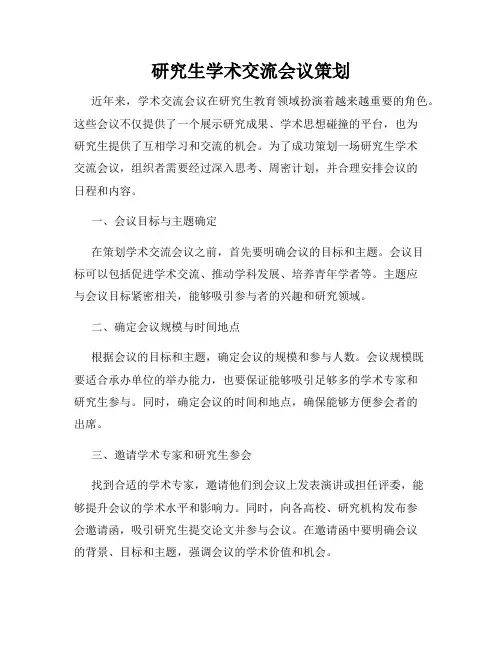 研究生学术交流会议策划

近年来，学术交流会议在研究生教育领域扮演着越来越重要的角色。这些会议不仅提供了一个展示研究成果、学术思想碰撞的平台，也为研究生提供了互相学习和交流的机会。为了成功策划一场研究生学术交流会议，组织者需要经过深入思考、周密计划，并合理安排会议的日程和内容。

一、会议目标与主题确定

在策划学术交流会议之前，首先要明确会议的目标和主题。会议目标可以包括促进学术交流、推动学科发展、培养青年学者等。主题应与会议目标紧密相关，能够吸引参与者的兴趣和研究领域。

二、确定会议规模与时间地点

根据会议的目标和主题，确定会议的规模和参与人数。会议规模既要适合承办单位的举办能力，也要保证能够吸引足够多的学术专家和研究生参与。同时，确定会议的时间和地点，确保能够方便参会者的出席。

三、邀请学术专家和研究生参会

找到合适的学术专家，邀请他们到会议上发表演讲或担任评委，能够提升会议的学术水平和影响力。同时，向各高校、研究机构发布参会邀请函，吸引研究生提交论文并参与会议。在邀请函中要明确会议的背景、目标和主题，强调会议的学术价值和机会。